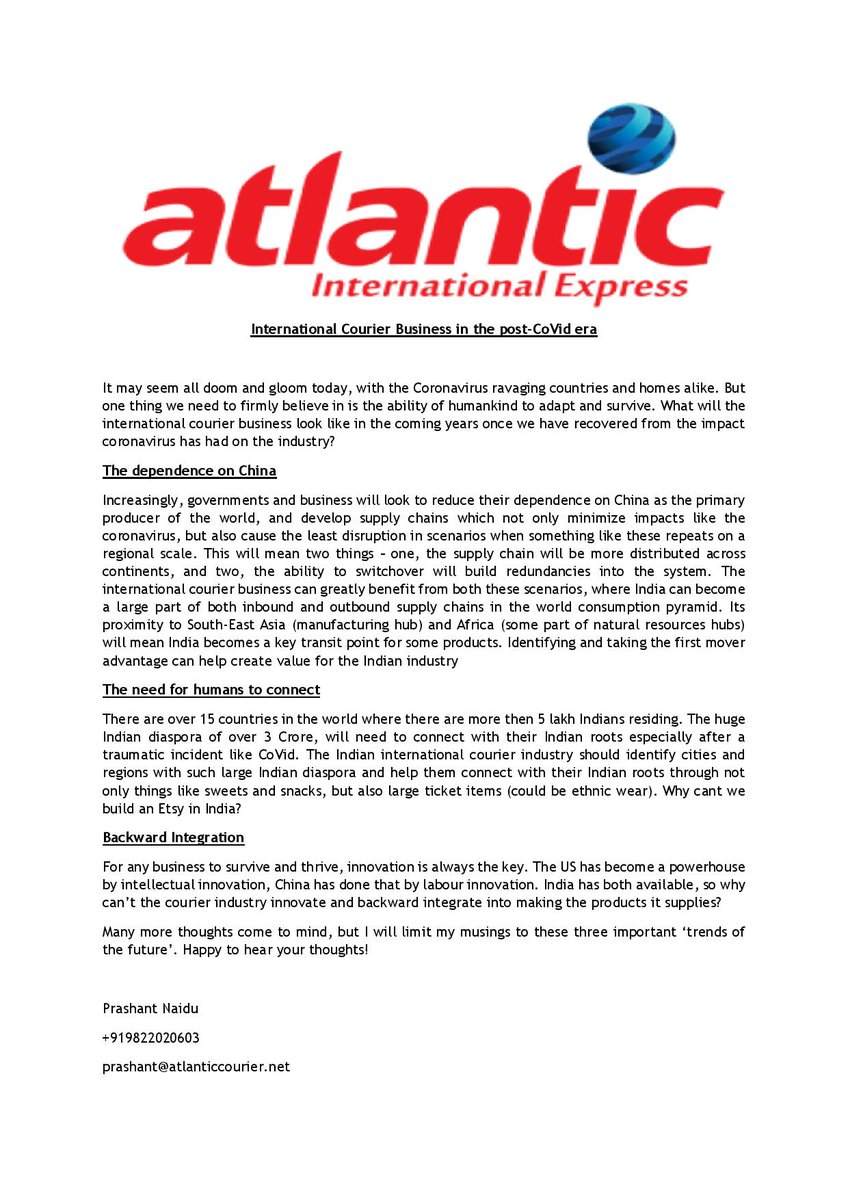 atlantic
International Express

International Courier Business in the post-CoVid era

It may seem all doom and gloom today, with the Coronavirus ravaging countries and homes alike. But one thing we need to firmly believe in is the ability of humankind to adapt and survive. What will the international courier business look like in the coming years once we have recovered from the impact coronavirus has had on the industry?

The dependence on China

Increasingly, governments and business will look to reduce their dependence on China as the primary producer of the world, and develop supply chains which not only minimize impacts like the coronavirus, but also cause the least disruption in scenarios when something like these repeats on a regional scale. This will mean two things – one, the supply chain will be more distributed across continents, and two, the ability to switchover will build redundancies into the system. The international courier business can greatly benefit from both these scenarios, where India can become a large part of both inbound and outbound supply chains in the world consumption pyramid. Its proximity to South-East Asia (manufacturing hub) and Africa (some part of natural resources hubs) will mean India becomes a key transit point for some products. Identifying and taking the first mover advantage can help create value for the Indian industry

The need for humans to connect

There are over 15 countries in the world where there are more then 5 lakh Indians residing. The huge Indian diaspora of over 3 Crore, will need to connect with their Indian roots especially after a traumatic incident like CoVid. The Indian international courier industry should identify cities and regions with such large Indian diaspora and help them connect with their Indian roots through not only things like sweets and snacks, but also large ticket items (could be ethnic wear). Why cant we build an Etsy in India?

Backward Integration

For any business to survive and thrive, innovation is always the key. The US has become a powerhouse by intellectual innovation, China has done that by labour innovation. India has both available, so why can't the courier industry innovate and backward integrate into making the products it supplies?

Many more thoughts come to mind, but I will limit my musings to these three important 'trends of the future'. Happy to hear your thoughts!

Prashant Naidu

+919822020603

prashant@atlanticcourier.net